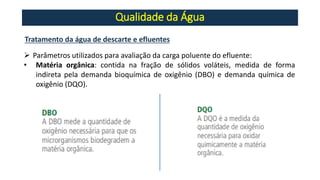 Qualidade da Água

Tratamento da água de descarte e efluentes

➢ Parâmetros utilizados para avaliação da carga poluente do efluente:

• **Matéria orgânica**: contida na fração de sólidos voláteis, medida de forma indireta pela demanda bioquímica de oxigênio (DBO) e demanda química de oxigênio (DQO).

DBO
A DBO mede a quantidade de oxigênio necessária para que os microrganismos biodegradem a matéria orgânica.

DQO
A DQO é a medida da quantidade de oxigênio necessária para oxidar quimicamente a matéria orgânica.